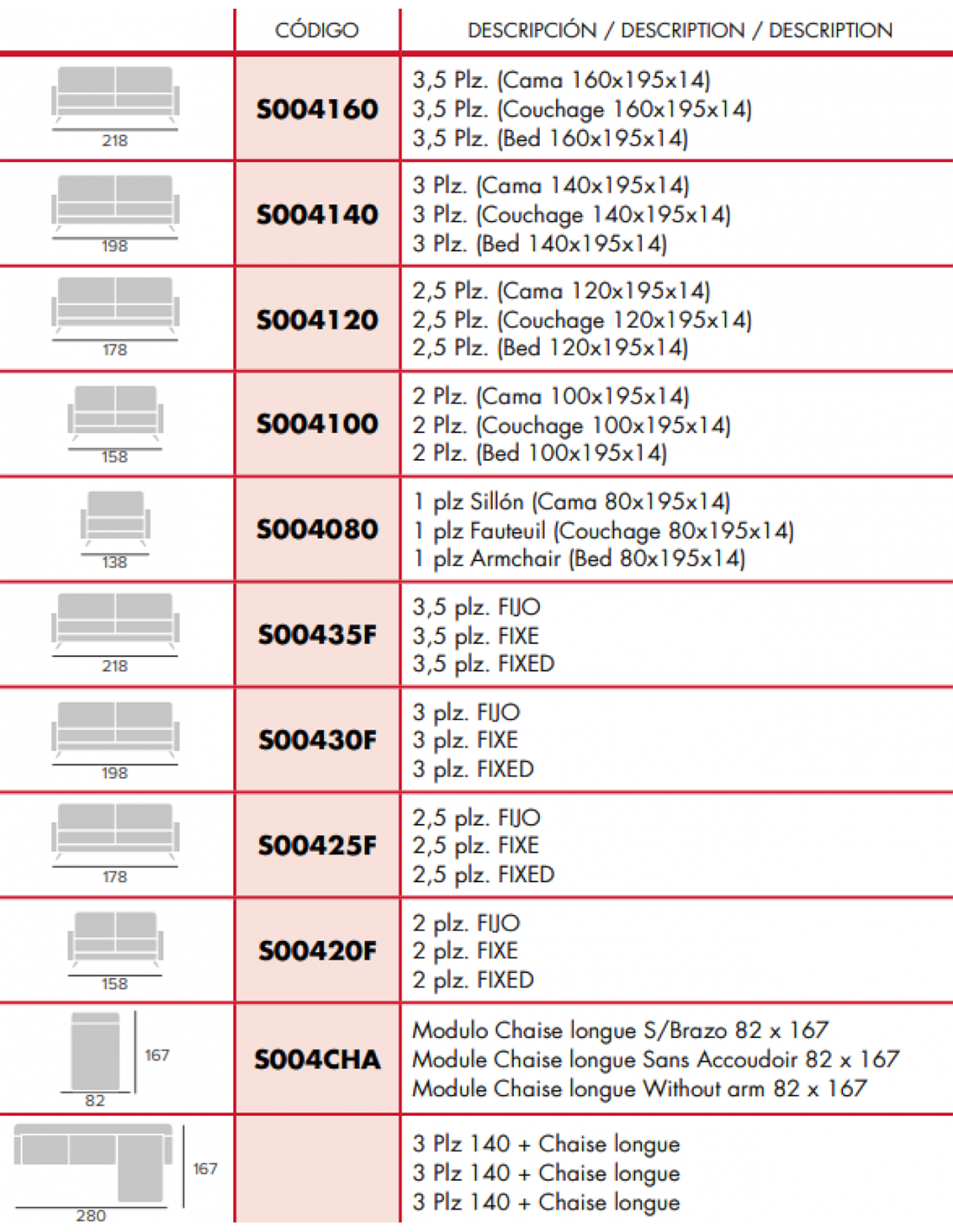 | | CÓDIGO | DESCRIPCIÓN / DESCRIPTION / DESCRIPTION |
|---|---|---|
| 218 | S004160 | 3,5 Plz. (Cama 160x195x14) 3,5 Plz. (Couchage 160x195x14) 3,5 Plz. (Bed 160x195x14) |
| 198 | S004140 | 3 Plz. (Cama 140x195x14) 3 Plz. (Couchage 140x195x14) 3 Plz. (Bed 140x195x14) |
| 178 | S004120 | 2,5 Plz. (Cama 120x195x14) 2,5 Plz. (Couchage 120x195x14) 2,5 Plz. (Bed 120x195x14) |
| 158 | S004100 | 2 Plz. (Cama 100x195x14) 2 Plz. (Couchage 100x195x14) 2 Plz. (Bed 100x195x14) |
| 138 | S004080 | 1 plz Sillón (Cama 80x195x14) 1 plz Fauteuil (Couchage 80x195x14) 1 plz Armchair (Bed 80x195x14) |
| 218 | S00435F | 3,5 plz. FIJO 3,5 plz. FIXE 3,5 plz. FIXED |
| 198 | S00430F | 3 plz. FIJO 3 plz. FIXE 3 plz. FIXED |
| 178 | S00425F | 2,5 plz. FIJO 2,5 plz. FIXE 2,5 plz. FIXED |
| 158 | S00420F | 2 plz. FIJO 2 plz. FIXE 2 plz. FIXED |
| 167 82 | S004CHA | Modulo Chaise longue S/Brazo 82 x 167 Module Chaise longue Sans Accoudoir 82 x 167 Module Chaise longue Without arm 82 x 167 |
| 167 280 | | 3 Plz 140 + Chaise longue 3 Plz 140 + Chaise longue 3 Plz 140 + Chaise longue |